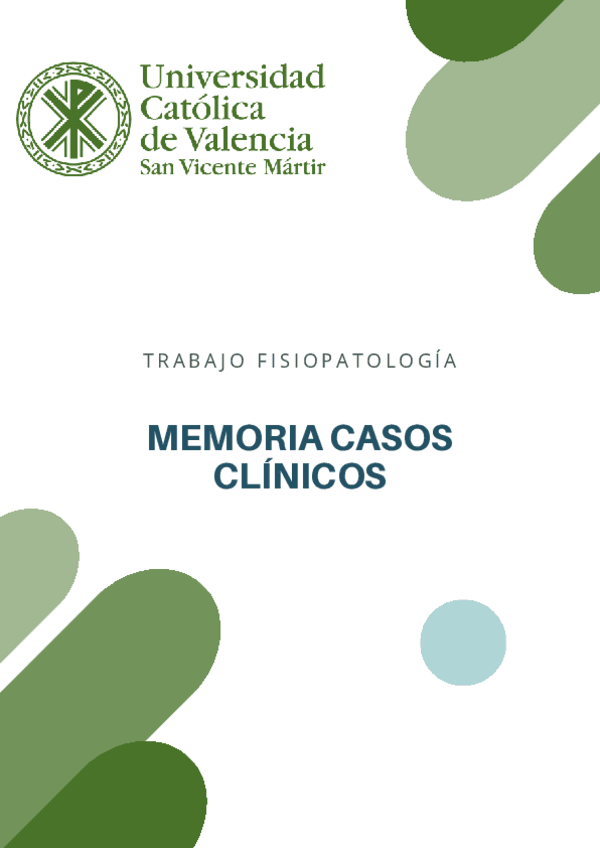 Universidad
Católica
de Valencia
San Vicente Mártir

TRABAJO FISIOPATOLOGÍA

MEMORIA CASOS
CLÍNICOS